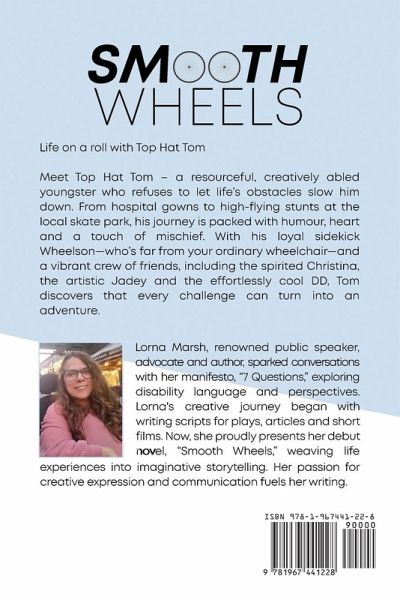 SMOOTH WHEELS

Life on a roll with Top Hat Tom

Meet Top Hat Tom – a resourceful, creatively abled youngster who refuses to let life's obstacles slow him down. From hospital gowns to high-flying stunts at the local skate park, his journey is packed with humour, heart and a touch of mischief. With his loyal sidekick Wheelson—who's far from your ordinary wheelchair—and a vibrant crew of friends, including the spirited Christina, the artistic Jadey and the effortlessly cool DD, Tom discovers that every challenge can turn into an adventure.

Lorna Marsh, renowned public speaker, advocate and author, sparked conversations with her manifesto, "7 Questions," exploring disability language and perspectives. Lorna's creative journey began with writing scripts for plays, articles and short films. Now, she proudly presents her debut novel, "Smooth Wheels," weaving life experiences into imaginative storytelling. Her passion for creative expression and communication fuels her writing.

ISBN 978-1-967441-22-8

90000

9 781967 441228